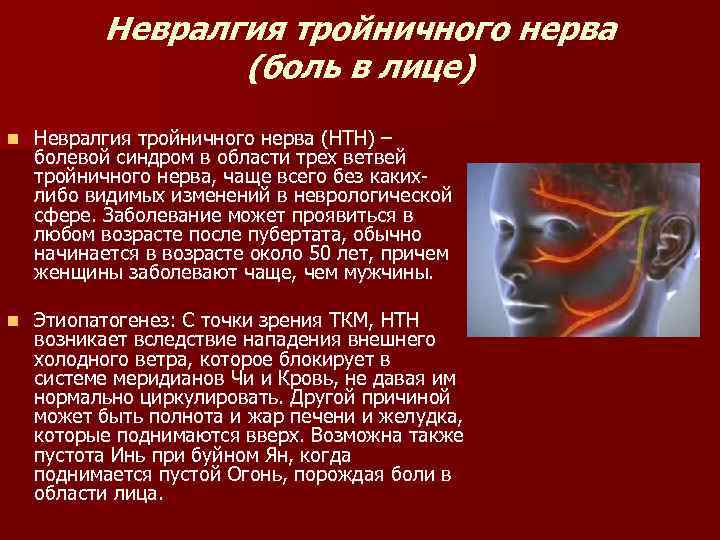 Невралгия тройничного нерва (боль в лице)

Невралгия тройничного нерва (НТН) – болевой синдром в области трех ветвей тройничного нерва, чаще всего без каких-либо видимых изменений в неврологической сфере. Заболевание может проявиться в любом возрасте после пубертата, обычно начинается в возрасте около 50 лет, причем женщины заболевают чаще, чем мужчины.

Этиопатогенез: С точки зрения ТКМ, НТН возникает вследствие нападения внешнего холодного ветра, которое блокирует в системе меридианов Чи и Кровь, не давая им нормально циркулировать. Другой причиной может быть полнота и жар печени и желудка, которые поднимаются вверх. Возможна также пустота Инь при буйном Ян, когда поднимается пустой Огонь, порождая боли в области лица.